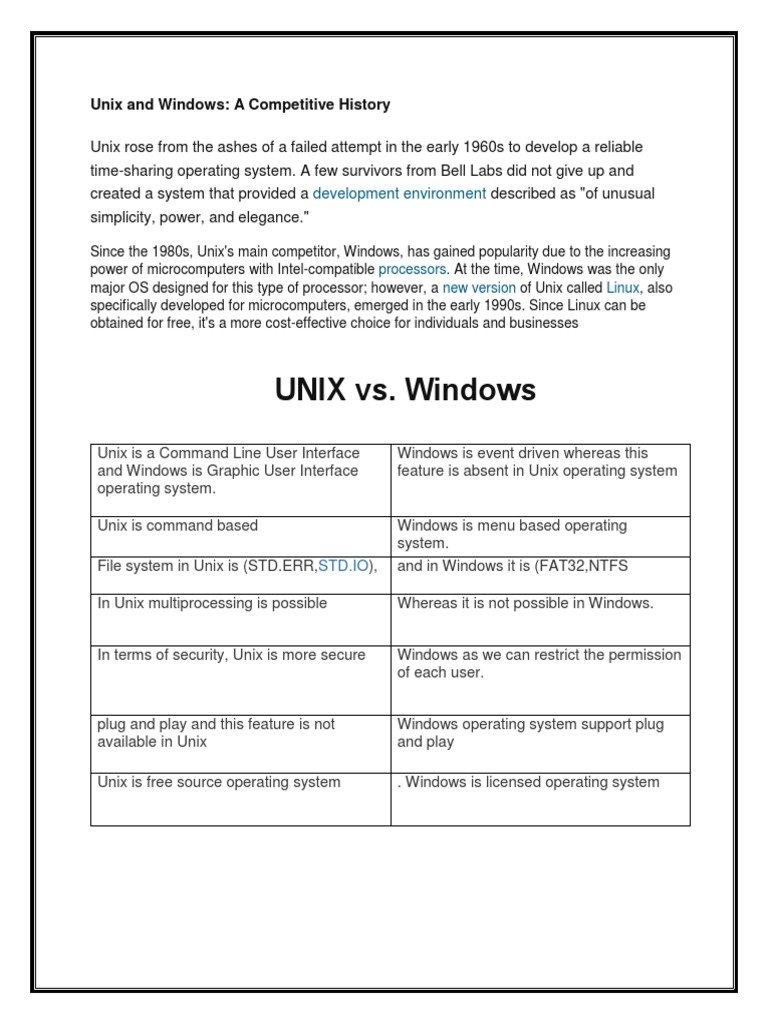 Unix and Windows: A Competitive History

Unix rose from the ashes of a failed attempt in the early 1960s to develop a reliable time-sharing operating system. A few survivors from Bell Labs did not give up and created a system that provided a development environment described as "of unusual simplicity, power, and elegance."

Since the 1980s, Unix's main competitor, Windows, has gained popularity due to the increasing power of microcomputers with Intel-compatible processors. At the time, Windows was the only major OS designed for this type of processor; however, a new version of Unix called Linux, also specifically developed for microcomputers, emerged in the early 1990s. Since Linux can be obtained for free, it's a more cost-effective choice for individuals and businesses

UNIX vs. Windows

| Unix is a Command Line User Interface and Windows is Graphic User Interface operating system. | Windows is event driven whereas this feature is absent in Unix operating system |
|---|---|
| Unix is command based | Windows is menu based operating system. |
| File system in Unix is (STD.ERR,STD.IO), | and in Windows it is (FAT32,NTFS |
| In Unix multiprocessing is possible | Whereas it is not possible in Windows. |
| In terms of security, Unix is more secure | Windows as we can restrict the permission of each user. |
| plug and play and this feature is not available in Unix | Windows operating system support plug and play |
| Unix is free source operating system | . Windows is licensed operating system |